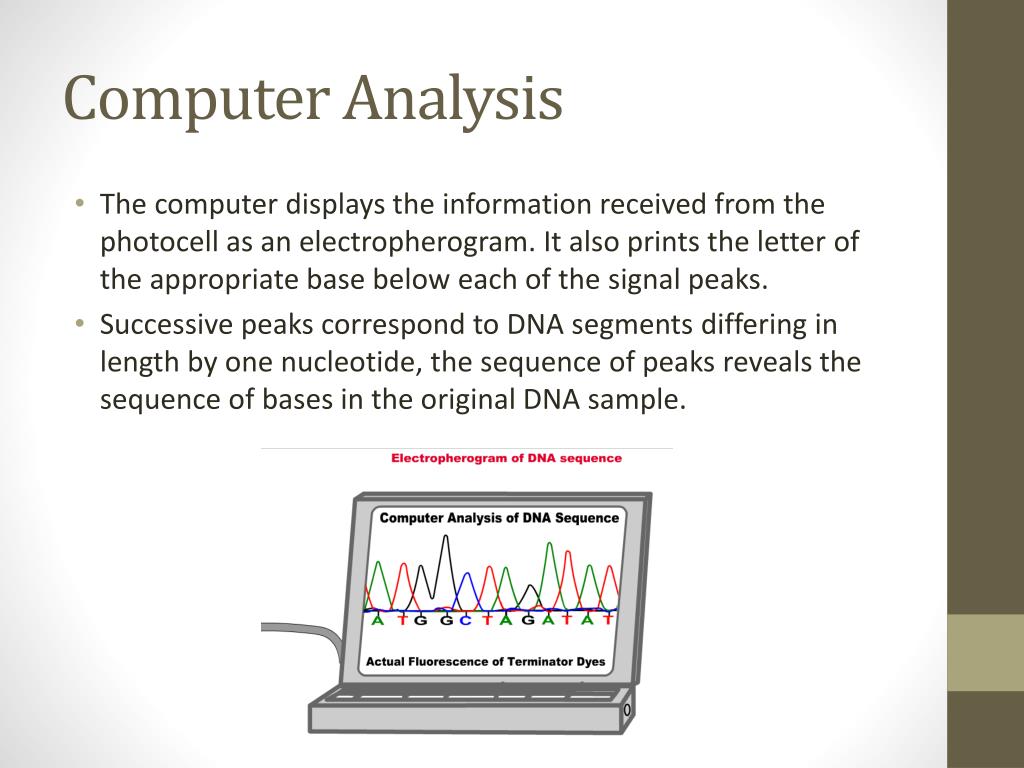 Computer Analysis

• The computer displays the information received from the photocell as an electropherogram. It also prints the letter of the appropriate base below each of the signal peaks.

• Successive peaks correspond to DNA segments differing in length by one nucleotide, the sequence of peaks reveals the sequence of bases in the original DNA sample.

Electropherogram of DNA sequence

Computer Analysis of DNA Sequence

A T G G C T A G A T A T

Actual Fluorescence of Terminator Dyes

0